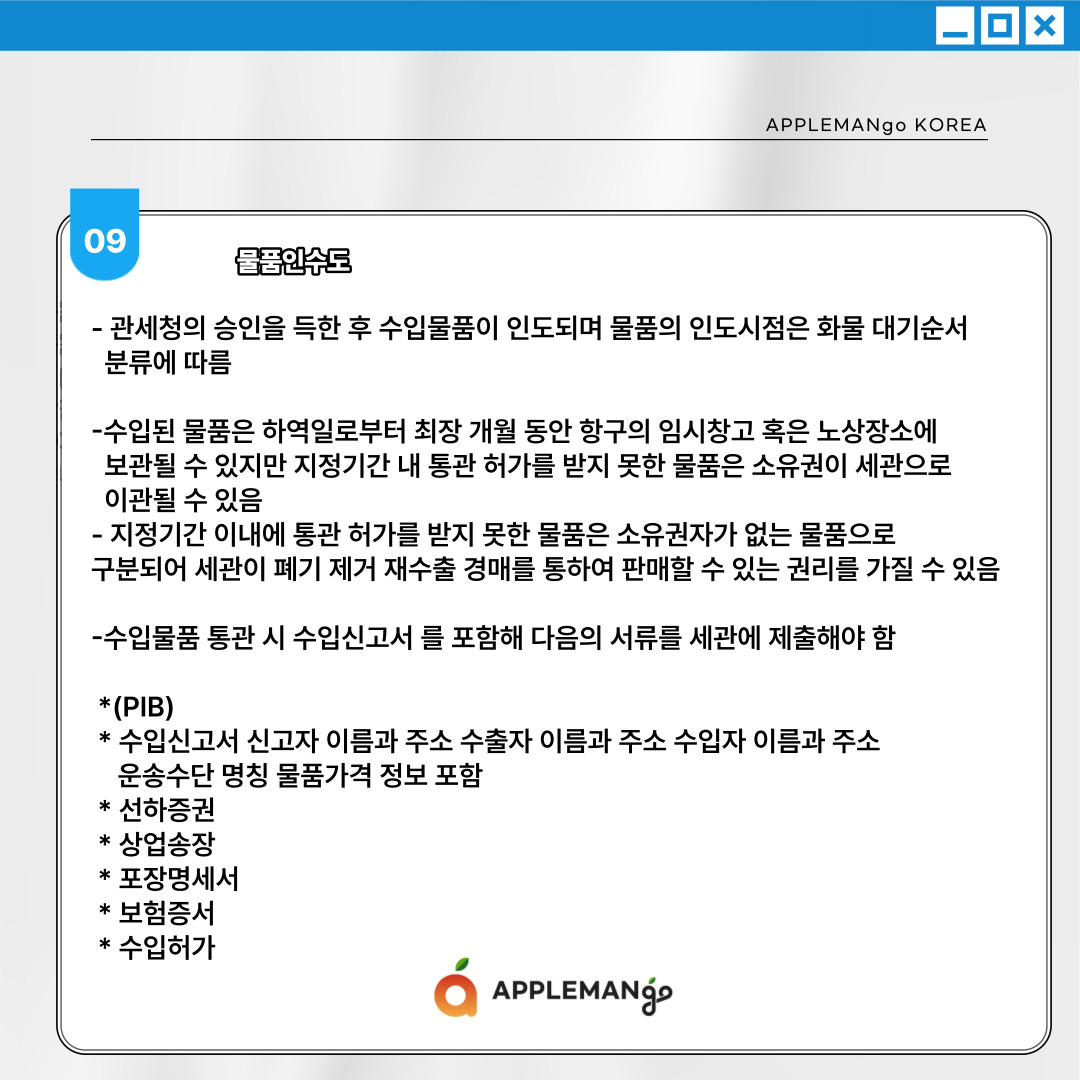 APPLEMANgo KOREA

09

물품인수도

- 관세청의 승인을 득한 후 수입물품이 인도되며 물품의 인도시점은 화물 대기순서 분류에 따름

-수입된 물품은 하역일로부터 최장 개월 동안 항구의 임시창고 혹은 노상장소에 보관될 수 있지만 지정기간 내 통관 허가를 받지 못한 물품은 소유권이 세관으로 이관될 수 있음

- 지정기간 이내에 통관 허가를 받지 못한 물품은 소유권자가 없는 물품으로 구분되어 세관이 폐기 제거 재수출 경매를 통하여 판매할 수 있는 권리를 가질 수 있음

-수입물품 통관 시 수입신고서 를 포함해 다음의 서류를 세관에 제출해야 함

*(PIB)
* 수입신고서 신고자 이름과 주소 수출자 이름과 주소 수입자 이름과 주소 운송수단 명칭 물품가격 정보 포함
* 선하증권
* 상업송장
* 포장명세서
* 보험증서
* 수입허가

APPLEMANgo